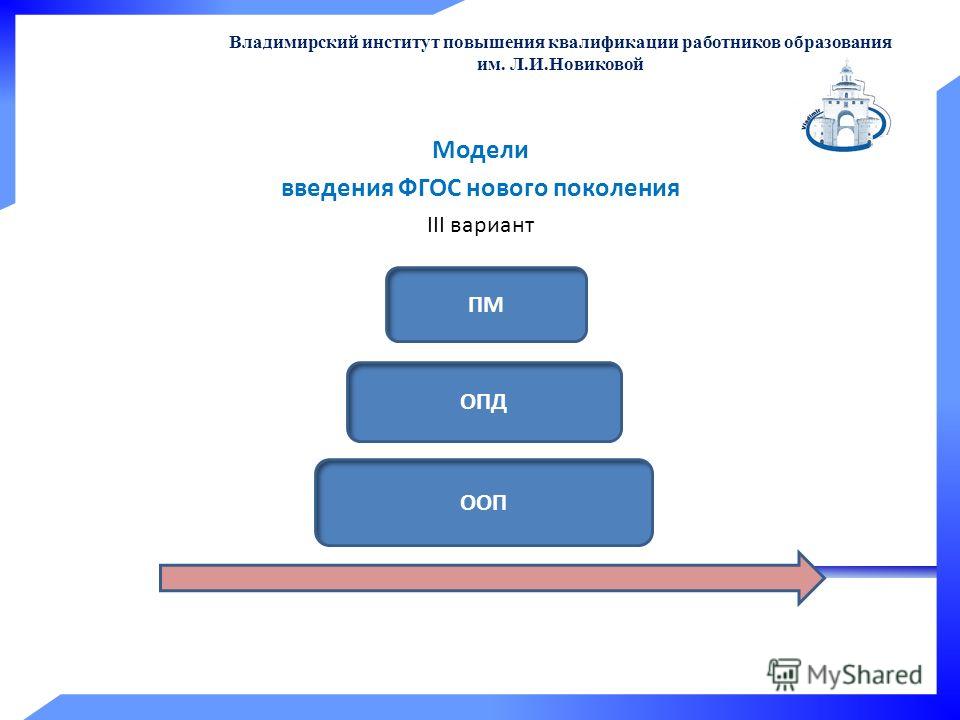 Владимирский институт повышения квалификации работников образования им. Л.И.Новиковой

Vladimir

Модели
введения ФГОС нового поколения
III вариант

ПМ

ОПД

ООП

MyShared